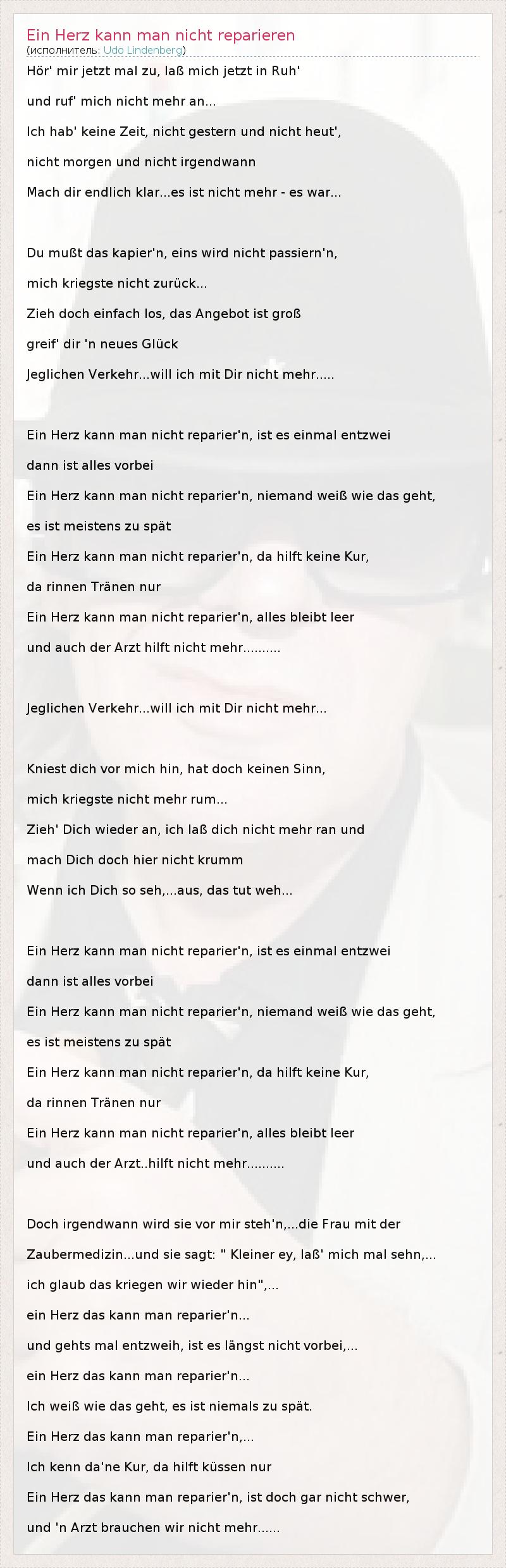 Ein Herz kann man nicht reparieren
(исполнитель: Udo Lindenberg)

Hör' mir jetzt mal zu, laß mich jetzt in Ruh'
und ruf' mich nicht mehr an...
Ich hab' keine Zeit, nicht gestern und nicht heut',
nicht morgen und nicht irgendwann
Mach dir endlich klar...es ist nicht mehr - es war...

Du mußt das kapier'n, eins wird nicht passiern'n,
mich kriegste nicht zurück...
Zieh doch einfach los, das Angebot ist groß
greif' dir 'n neues Glück
Jeglichen Verkehr...will ich mit Dir nicht mehr.....

Ein Herz kann man nicht reparier'n, ist es einmal entzwei
dann ist alles vorbei
Ein Herz kann man nicht reparier'n, niemand weiß wie das geht,
es ist meistens zu spät
Ein Herz kann man nicht reparier'n, da hilft keine Kur,
da rinnen Tränen nur
Ein Herz kann man nicht reparier'n, alles bleibt leer
und auch der Arzt hilft nicht mehr..........

Jeglichen Verkehr...will ich mit Dir nicht mehr...

Kniest dich vor mich hin, hat doch keinen Sinn,
mich kriegste nicht mehr rum...
Zieh' Dich wieder an, ich laß dich nicht mehr ran und
mach Dich doch hier nicht krumm
Wenn ich Dich so seh,...aus, das tut weh...

Ein Herz kann man nicht reparier'n, ist es einmal entzwei
dann ist alles vorbei
Ein Herz kann man nicht reparier'n, niemand weiß wie das geht,
es ist meistens zu spät
Ein Herz kann man nicht reparier'n, da hilft keine Kur,
da rinnen Tränen nur
Ein Herz kann man nicht reparier'n, alles bleibt leer
und auch der Arzt..hilft nicht mehr..........

Doch irgendwann wird sie vor mir steh'n,...die Frau mit der
Zaubermedizin...und sie sagt: " Kleiner ey, laß' mich mal sehn,...
ich glaub das kriegen wir wieder hin",...
ein Herz das kann man reparier'n...
und gehts mal entzweih, ist es längst nicht vorbei,...
ein Herz das kann man reparier'n...
Ich weiß wie das geht, es ist niemals zu spät.
Ein Herz das kann man reparier'n,...
Ich kenn da'ne Kur, da hilft küssen nur
Ein Herz das kann man reparier'n, ist doch gar nicht schwer,
und 'n Arzt brauchen wir nicht mehr......